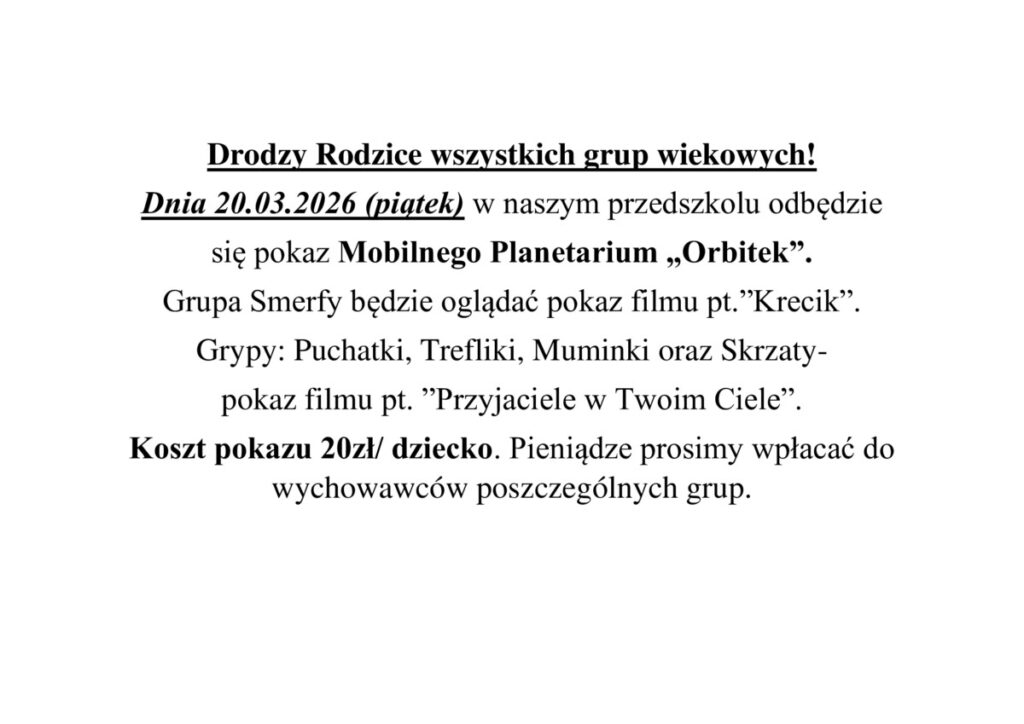 Drodzy Rodzice wszystkich grup wiekowych!

Dnia 20.03.2026 (piątek) w naszym przedszkolu odbędzie się pokaz Mobilnego Planetarium „Orbitek”.

Grupa Smerfy będzie oglądać pokaz filmu pt.”Krecik”.

Grypy: Puchatki, Trefliki, Muminki oraz Skrzaty- pokaz filmu pt. ”Przyjaciele w Twoim Ciele”.

Koszt pokazu 20zł/ dziecko. Pieniądze prosimy wpłacać do wychowawców poszczególnych grup.